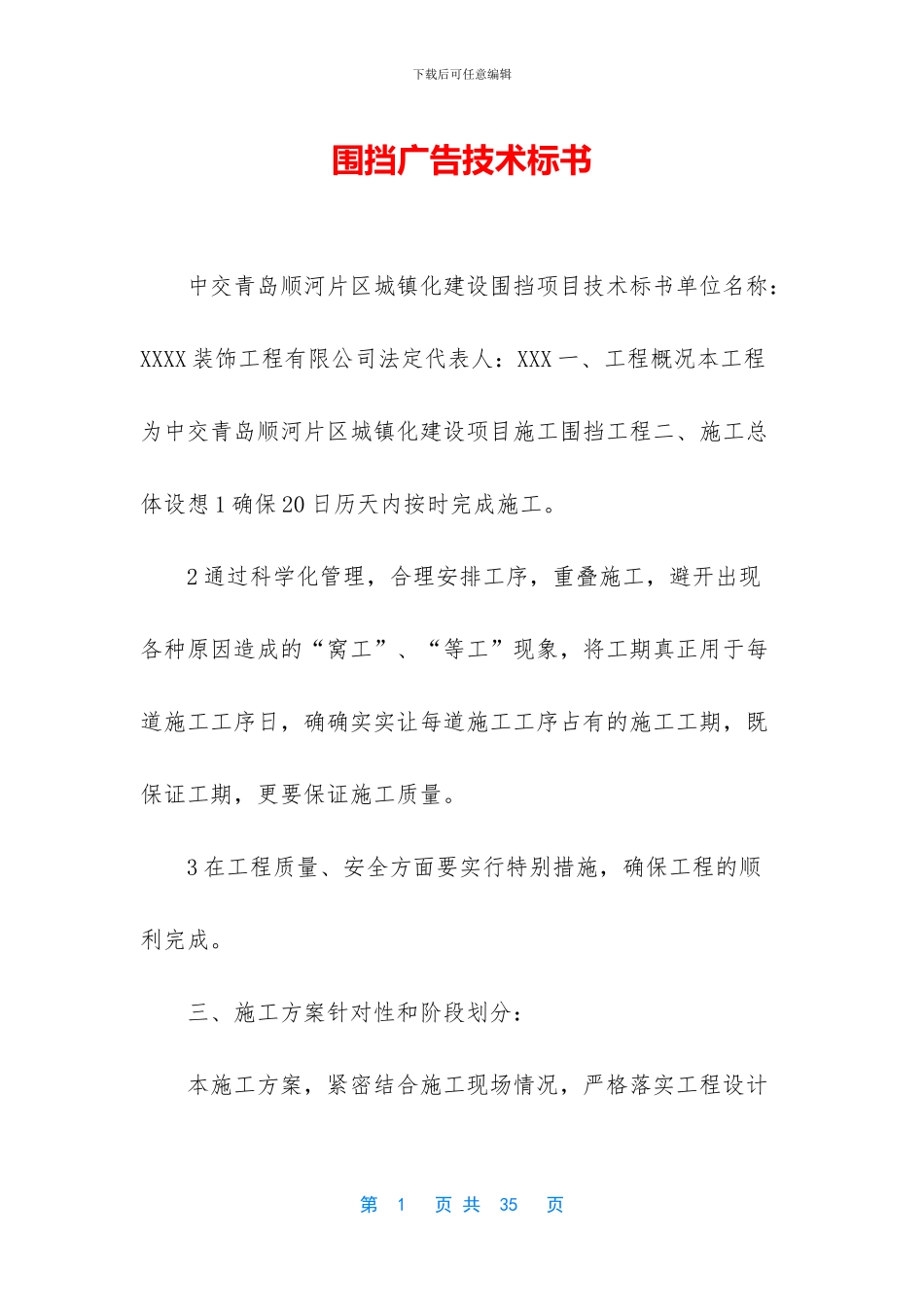 下载后可任意编辑

围挡广告技术标书

中交青岛顺河片区城镇化建设围挡项目技术标书单位名称：XXXX 装饰工程有限公司法定代表人：XXX 一、工程概况本工程为中交青岛顺河片区城镇化建设项目施工围挡工程二、施工总体设想 1 确保 20 日历天内按时完成施工。

2 通过科学化管理，合理安排工序，重叠施工，避开出现各种原因造成的“窝工”、“等工”现象，将工期真正用于每道施工工序日，确确实实让每道施工工序占有的施工工期，既保证工期，更要保证施工质量。

3 在工程质量、安全方面要实行特别措施，确保工程的顺利完成。

三、施工方案针对性和阶段划分：

本施工方案，紧密结合施工现场情况，严格落实工程设计

第 1 页 共 35 页